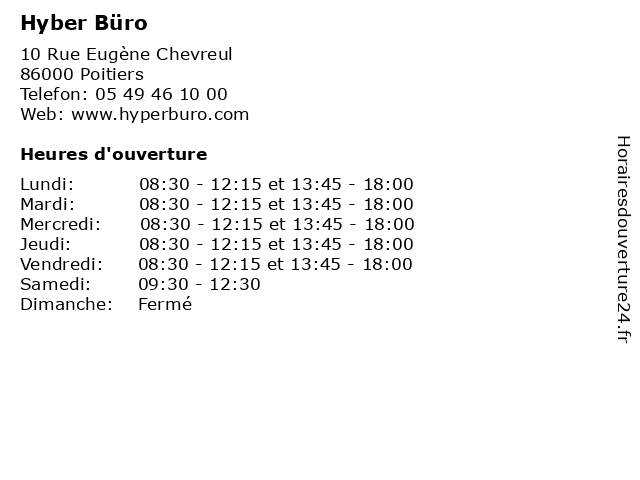 Hyber Büro

10 Rue Eugène Chevreul
86000 Poitiers
Telefon: 05 49 46 10 00
Web: www.hyperburo.com

Heures d'ouverture

Lundi: 08:30 - 12:15 et 13:45 - 18:00
Mardi: 08:30 - 12:15 et 13:45 - 18:00
Mercredi: 08:30 - 12:15 et 13:45 - 18:00
Jeudi: 08:30 - 12:15 et 13:45 - 18:00
Vendredi: 08:30 - 12:15 et 13:45 - 18:00
Samedi: 09:30 - 12:30
Dimanche: Fermé

Horairesdouverture24.fr